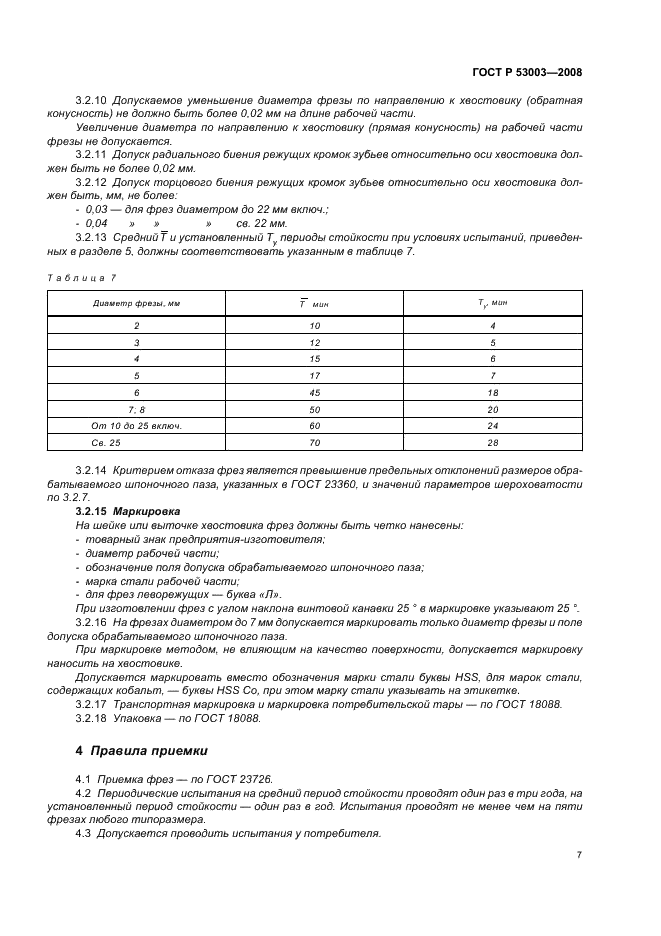 ГОСТ Р 53003—2008

3.2.10 Допускаемое уменьшение диаметра фрезы по направлению к хвостовику (обратная конусность) не должно быть более 0,02 мм на длине рабочей части.

Увеличение диаметра по направлению к хвостовику (прямая конусность) на рабочей части фрезы не допускается.

3.2.11 Допуск радиального биения режущих кромок зубьев относительно оси хвостовика должен быть не более 0,02 мм.

3.2.12 Допуск торцового биения режущих кромок зубьев относительно оси хвостовика должен быть, мм, не более:

- 0,03 — для фрез диаметром до 22 мм включ.;
- 0,04 » » » св. 22 мм.

3.2.13 Средний $\overline{T}$ и установленный $T_у$ периоды стойкости при условиях испытаний, приведенных в разделе 5, должны соответствовать указанным в таблице 7.

Таблица 7

| Диаметр фрезы, мм | $\overline{T}$ мин | $T_у$, мин |
|---|---|---|
| 2 | 10 | 4 |
| 3 | 12 | 5 |
| 4 | 15 | 6 |
| 5 | 17 | 7 |
| 6 | 45 | 18 |
| 7; 8 | 50 | 20 |
| От 10 до 25 включ. | 60 | 24 |
| Св. 25 | 70 | 28 |

3.2.14 Критерием отказа фрез является превышение предельных отклонений размеров обрабатываемого шпоночного паза, указанных в ГОСТ 23360, и значений параметров шероховатости по 3.2.7.

3.2.15 Маркировка

На шейке или выточке хвостовика фрез должны быть четко нанесены:

- товарный знак предприятия-изготовителя;
- диаметр рабочей части;
- обозначение поля допуска обрабатываемого шпоночного паза;
- марка стали рабочей части;
- для фрез леворежущих — буква «Л».

При изготовлении фрез с углом наклона винтовой канавки 25 ° в маркировке указывают 25 °.

3.2.16 На фрезах диаметром до 7 мм допускается маркировать только диаметр фрезы и поле допуска обрабатываемого шпоночного паза.

При маркировке методом, не влияющим на качество поверхности, допускается маркировку наносить на хвостовике.

Допускается маркировать вместо обозначения марки стали буквы HSS, для марок стали, содержащих кобальт, — буквы HSS Co, при этом марку стали указывать на этикетке.

3.2.17 Транспортная маркировка и маркировка потребительской тары — по ГОСТ 18088.

3.2.18 Упаковка — по ГОСТ 18088.

4 Правила приемки

4.1 Приемка фрез — по ГОСТ 23726.

4.2 Периодические испытания на средний период стойкости проводят один раз в три года, на установленный период стойкости — один раз в год. Испытания проводят не менее чем на пяти фрезах любого типоразмера.

4.3 Допускается проводить испытания у потребителя.

7